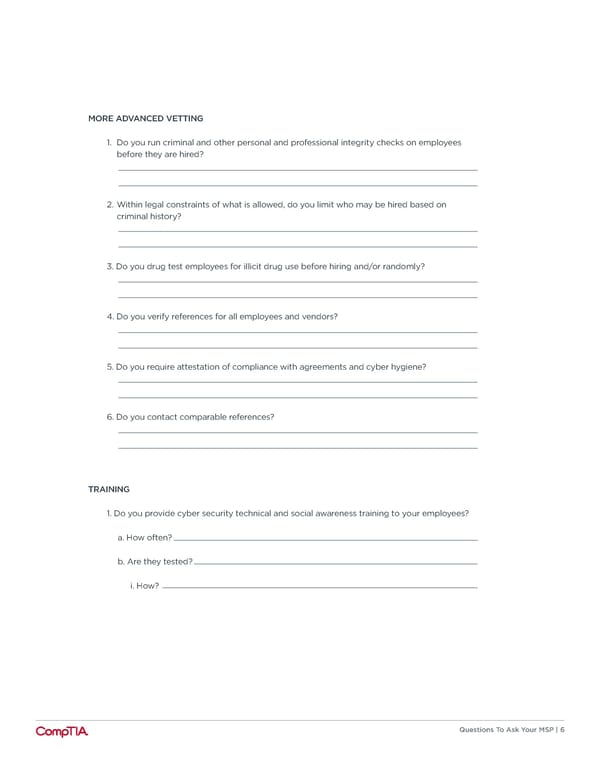 MORE ADVANCED VETTING

1. Do you run criminal and other personal and professional integrity checks on employees before they are hired?

2. Within legal constraints of what is allowed, do you limit who may be hired based on criminal history?

3. Do you drug test employees for illicit drug use before hiring and/or randomly?

4. Do you verify references for all employees and vendors?

5. Do you require attestation of compliance with agreements and cyber hygiene?

6. Do you contact comparable references?

TRAINING

1. Do you provide cyber security technical and social awareness training to your employees?

a. How often?

b. Are they tested?

i. How?

CompTIA.

Questions To Ask Your MSP | 6